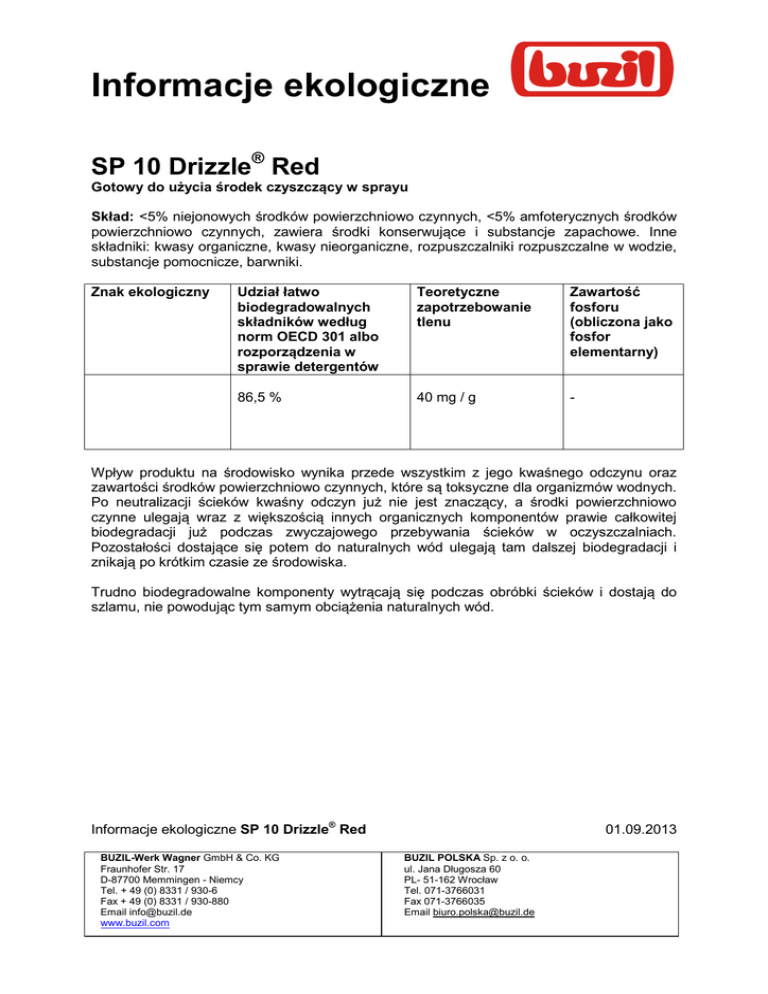 Informacje ekologiczne

buzil

SP 10 Drizzle® Red

Gotowy do użycia środek czyszczący w sprayu

Skład: <5% niejonowych środków powierzchniowo czynnych, <5% amfoterycznych środków powierzchniowo czynnych, zawiera środki konserwujące i substancje zapachowe. Inne składniki: kwasy organiczne, kwasy nieorganiczne, rozpuszczalniki rozpuszczalne w wodzie, substancje pomocnicze, barwniki.

| Znak ekologiczny | Udział łatwo biodegradowalnych składników według norm OECD 301 albo rozporządzenia w sprawie detergentów | Teoretyczne zapotrzebowanie tlenu | Zawartość fosforu (obliczona jako fosfor elementarny) |
|---|---|---|---|
| | 86,5 % | 40 mg / g | - |

Wpływ produktu na środowisko wynika przede wszystkim z jego kwaśnego odczynu oraz zawartości środków powierzchniowo czynnych, które są toksyczne dla organizmów wodnych. Po neutralizacji ścieków kwaśny odczyn już nie jest znaczący, a środki powierzchniowo czynne ulegają wraz z większością innych organicznych komponentów prawie całkowitej biodegradacji już podczas zwyczajowego przebywania ścieków w oczyszczalniach. Pozostałości dostające się potem do naturalnych wód ulegają tam dalszej biodegradacji i znikają po krótkim czasie ze środowiska.

Trudno biodegradowalne komponenty wytrącają się podczas obróbki ścieków i dostają do szlamu, nie powodując tym samym obciążenia naturalnych wód.

Informacje ekologiczne SP 10 Drizzle® Red

01.09.2013

BUZIL-Werk Wagner GmbH & Co. KG
Fraunhofer Str. 17
D-87700 Memmingen - Niemcy
Tel. + 49 (0) 8331 / 930-6
Fax + 49 (0) 8331 / 930-880
Email info@buzil.de
www.buzil.com

BUZIL POLSKA Sp. z o. o.
ul. Jana Długosza 60
PL- 51-162 Wrocław
Tel. 071-3766031
Fax 071-3766035
Email biuro.polska@buzil.de